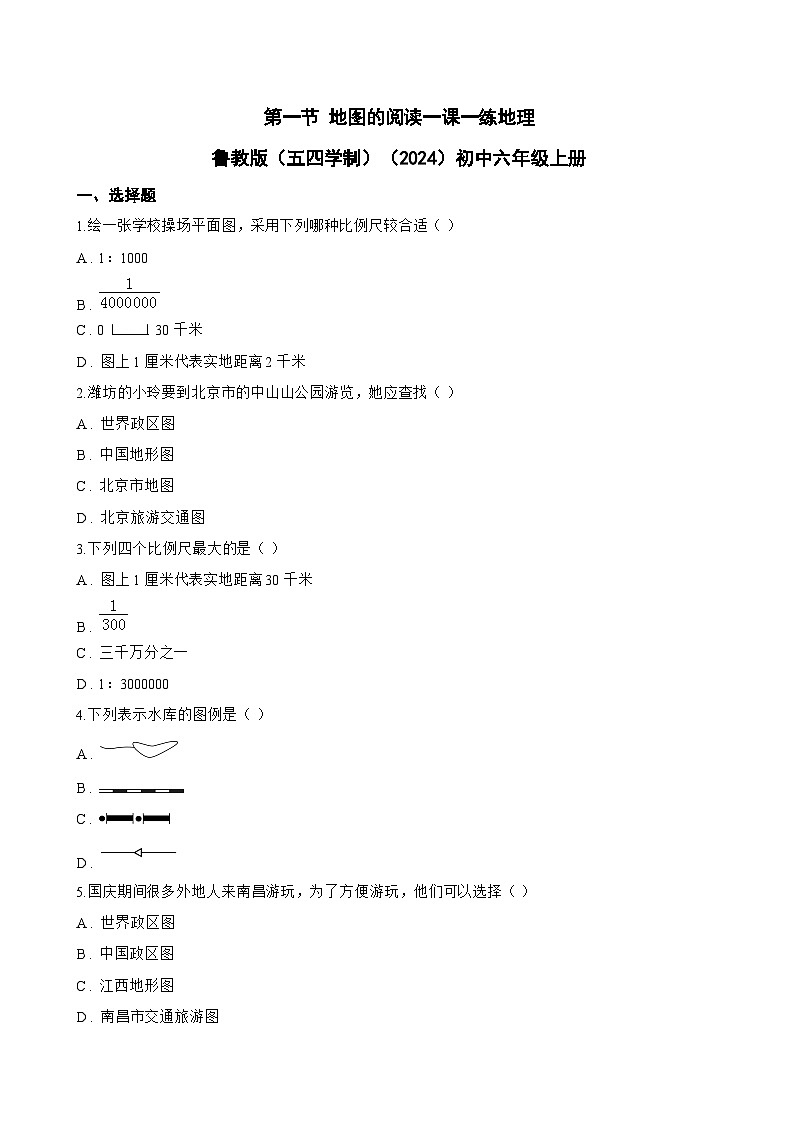 第一节 地图的阅读一课一练地理

鲁教版（五四学制）（2024）初中六年级上册

一、选择题

1.绘一张学校操场平面图，采用下列哪种比例尺较合适（ ）

A．1：1000

B．$\frac{1}{4000000}$

C．0 30 千米

D．图上 1 厘米代表实地距离 2 千米

2.潍坊的小玲要到北京市的中山山公园游览，她应查找（ ）

A．世界政区图

B．中国地形图

C．北京市地图

D．北京旅游交通图

3.下列四个比例尺最大的是（ ）

A．图上 1 厘米代表实地距离 30 千米

B．$\frac{1}{300}$

C．三千万分之一

D．1：3000000

4.下列表示水库的图例是（ ）

A．

B．

C．

D．

5.国庆期间很多外地人来南昌游玩，为了方便游玩，他们可以选择（ ）

A．世界政区图

B．中国政区图

C．江西地形图

D．南昌市交通旅游图